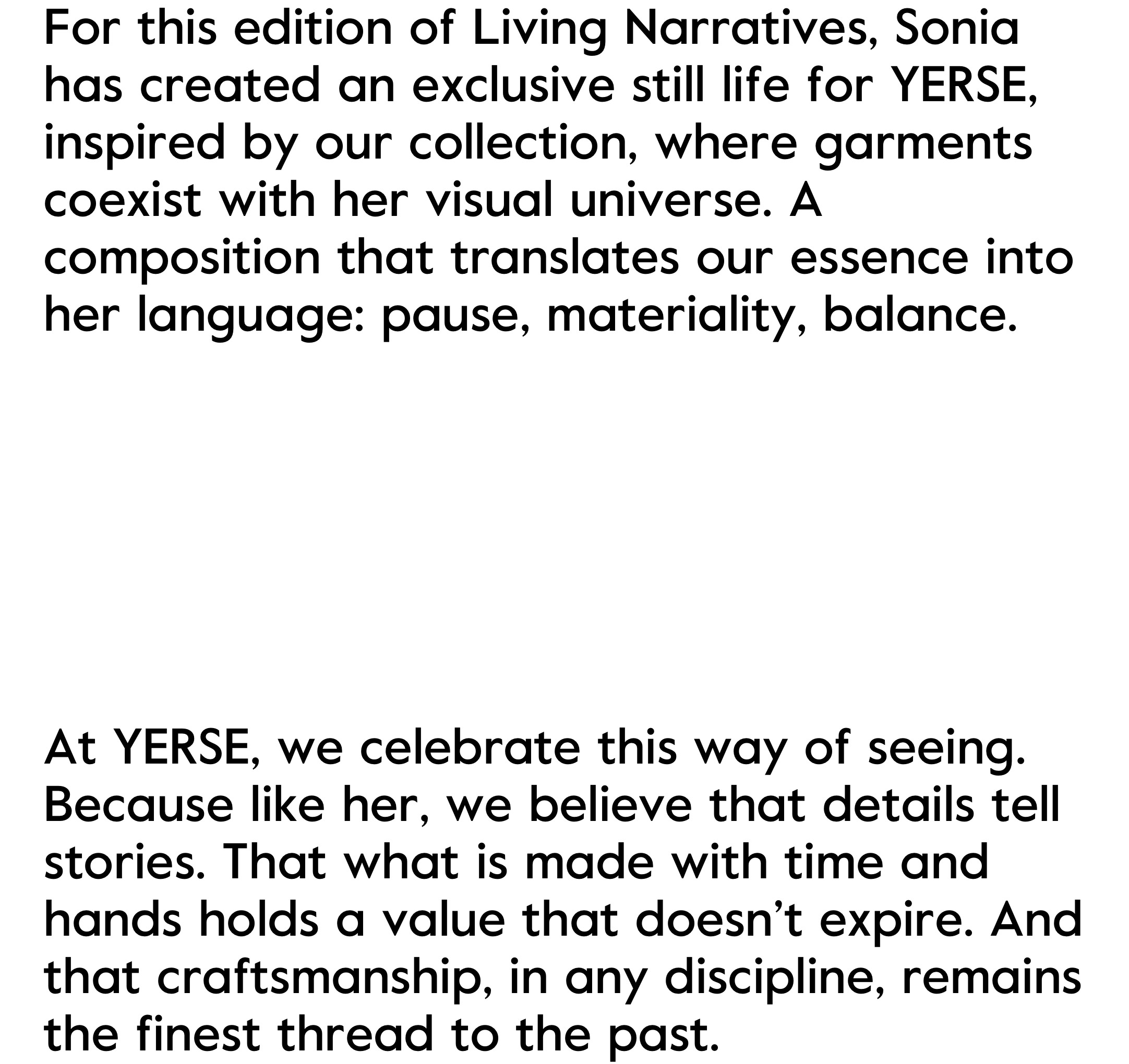 For this edition of Living Narratives, Sonia has created an exclusive still life for YERSE, inspired by our collection, where garments coexist with her visual universe. A composition that translates our essence into her language: pause, materiality, balance.

At YERSE, we celebrate this way of seeing. Because like her, we believe that details tell stories. That what is made with time and hands holds a value that doesn’t expire. And that craftsmanship, in any discipline, remains the finest thread to the past.